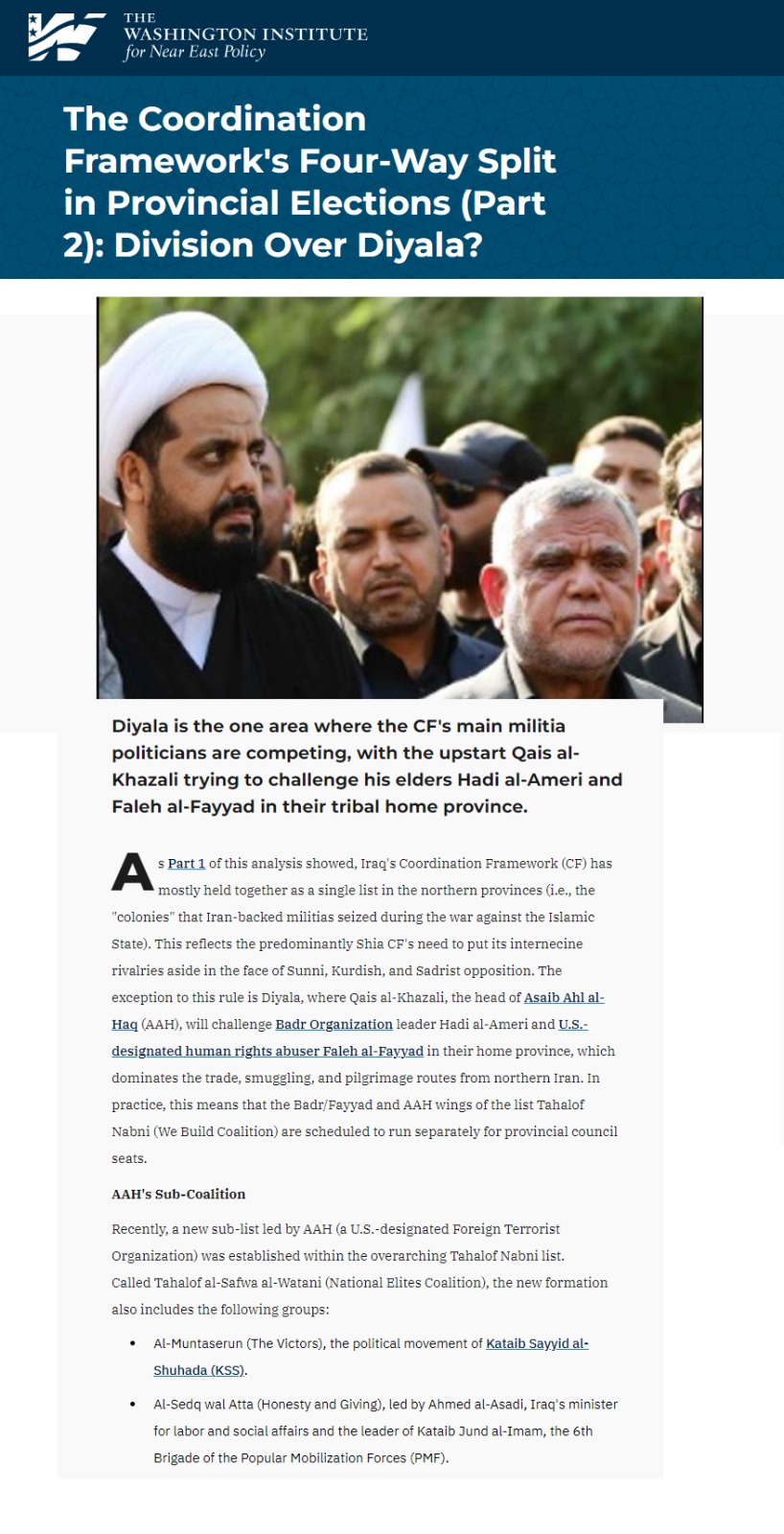 THE WASHINGTON INSTITUTE for Near East Policy

The Coordination Framework's Four-Way Split in Provincial Elections (Part 2): Division Over Diyala?

Diyala is the one area where the CF's main militia politicians are competing, with the upstart Qais al-Khazali trying to challenge his elders Hadi al-Ameri and Faleh al-Fayyad in their tribal home province.

As Part 1 of this analysis showed, Iraq's Coordination Framework (CF) has mostly held together as a single list in the northern provinces (i.e., the "colonies" that Iran-backed militias seized during the war against the Islamic State). This reflects the predominantly Shia CF's need to put its internecine rivalries aside in the face of Sunni, Kurdish, and Sadrist opposition. The exception to this rule is Diyala, where Qais al-Khazali, the head of Asaib Ahl al-Haq (AAH), will challenge Badr Organization leader Hadi al-Ameri and U.S.-designated human rights abuser Faleh al-Fayyad in their home province, which dominates the trade, smuggling, and pilgrimage routes from northern Iran. In practice, this means that the Badr/Fayyad and AAH wings of the list Tahalof Nabni (We Build Coalition) are scheduled to run separately for provincial council seats.

AAH's Sub-Coalition

Recently, a new sub-list led by AAH (a U.S.-designated Foreign Terrorist Organization) was established within the overarching Tahalof Nabni list. Called Tahalof al-Safwa al-Watani (National Elites Coalition), the new formation also includes the following groups:

• Al-Muntaserun (The Victors), the political movement of Kataib Sayyid al-Shuhada (KSS).

• Al-Sedq wal Atta (Honesty and Giving), led by Ahmed al-Asadi, Iraq's minister for labor and social affairs and the leader of Kataib Jund al-Imam, the 6th Brigade of the Popular Mobilization Forces (PMF).